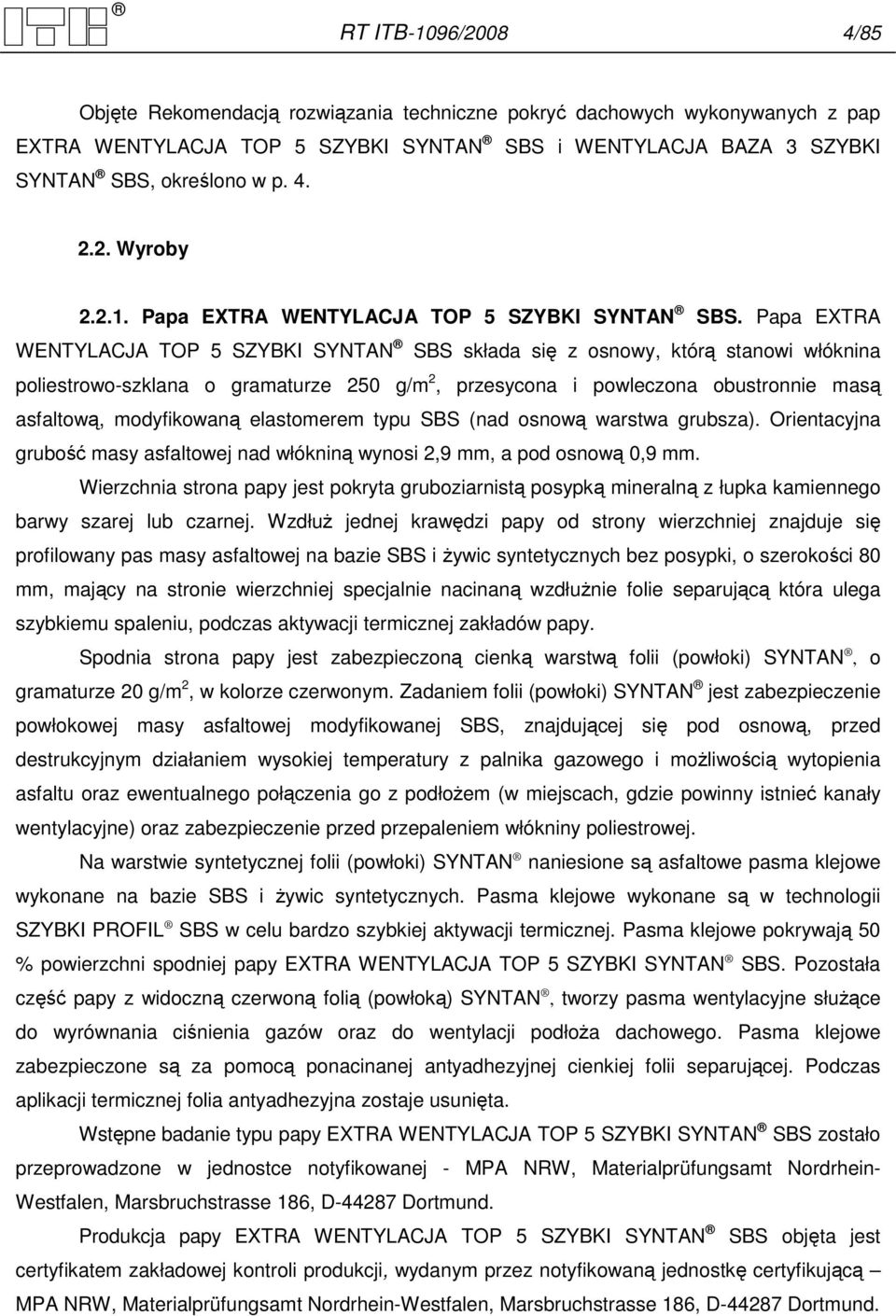 ITB ®

RT ITB-1096/2008 4/85

Objęte Rekomendacją rozwiązania techniczne pokryć dachowych wykonywanych z pap EXTRA WENTYLACJA TOP 5 SZYBKI SYNTAN ® SBS i WENTYLACJA BAZA 3 SZYBKI SYNTAN ® SBS, określono w p. 4.

2.2. Wyroby

2.2.1. Papa EXTRA WENTYLACJA TOP 5 SZYBKI SYNTAN ® SBS. Papa EXTRA WENTYLACJA TOP 5 SZYBKI SYNTAN ® SBS składa się z osnowy, którą stanowi włóknina poliestrowo-szklana o gramaturze 250 g/m$^2$, przesycona i powleczona obustronnie masą asfaltową, modyfikowaną elastomerem typu SBS (nad osnową warstwa grubsza). Orientacyjna grubość masy asfaltowej nad włókniną wynosi 2,9 mm, a pod osnową 0,9 mm.

Wierzchnia strona papy jest pokryta gruboziarnistą posypką mineralną z łupka kamiennego barwy szarej lub czarnej. Wzdłuż jednej krawędzi papy od strony wierzchniej znajduje się profilowany pas masy asfaltowej na bazie SBS i żywic syntetycznych bez posypki, o szerokości 80 mm, mający na stronie wierzchniej specjalnie nacinaną wzdłużnie folie separującą która ulega szybkiemu spaleniu, podczas aktywacji termicznej zakładów papy.

Spodnia strona papy jest zabezpieczoną cienką warstwą folii (powłoki) SYNTAN ®, o gramaturze 20 g/m$^2$, w kolorze czerwonym. Zadaniem folii (powłoki) SYNTAN ® jest zabezpieczenie powłokowej masy asfaltowej modyfikowanej SBS, znajdującej się pod osnową, przed destrukcyjnym działaniem wysokiej temperatury z palnika gazowego i możliwością wytopienia asfaltu oraz ewentualnego połączenia go z podłożem (w miejscach, gdzie powinny istnieć kanały wentylacyjne) oraz zabezpieczenie przed przepaleniem włókniny poliestrowej.

Na warstwie syntetycznej folii (powłoki) SYNTAN ® naniesione są asfaltowe pasma klejowe wykonane na bazie SBS i żywic syntetycznych. Pasma klejowe wykonane są w technologii SZYBKI PROFIL ® SBS w celu bardzo szybkiej aktywacji termicznej. Pasma klejowe pokrywają 50 % powierzchni spodniej papy EXTRA WENTYLACJA TOP 5 SZYBKI SYNTAN ® SBS. Pozostała część papy z widoczną czerwoną folią (powłoką) SYNTAN ®, tworzy pasma wentylacyjne służące do wyrównania ciśnienia gazów oraz do wentylacji podłoża dachowego. Pasma klejowe zabezpieczone są za pomocą ponacinanej antyadhezyjnej cienkiej folii separującej. Podczas aplikacji termicznej folia antyadhezyjna zostaje usunięta.

Wstępne badanie typu papy EXTRA WENTYLACJA TOP 5 SZYBKI SYNTAN ® SBS zostało przeprowadzone w jednostce notyfikowanej - MPA NRW, Materialprüfungsamt Nordrhein-Westfalen, Marsbruchstrasse 186, D-44287 Dortmund.

Produkcja papy EXTRA WENTYLACJA TOP 5 SZYBKI SYNTAN ® SBS objęta jest certyfikatem zakładowej kontroli produkcji, wydanym przez notyfikowaną jednostkę certyfikującą – MPA NRW, Materialprüfungsamt Nordrhein-Westfalen, Marsbruchstrasse 186, D-44287 Dortmund.